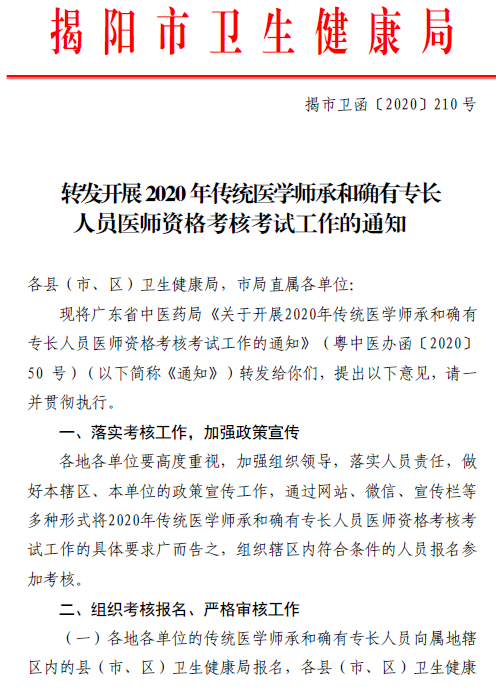 揭阳市卫生健康局

揭市卫函〔2020〕210号

转发开展2020年传统医学师承和确有专长人员医师资格考核考试工作的通知

各县（市、区）卫生健康局，市局直属各单位:

现将广东省中医药局《关于开展2020年传统医学师承和确有专长人员医师资格考核考试工作的通知》（粤中医办函〔2020〕50号）（以下简称《通知》）转发给你们，提出以下意见，请一并贯彻执行。

一、落实考核工作，加强政策宣传

各地各单位要高度重视，加强组织领导，落实人员责任，做好本辖区、本单位的政策宣传工作，通过网站、微信、宣传栏等多种形式将2020年传统医学师承和确有专长人员医师资格考核考试工作的具体要求广而告之，组织辖区内符合条件的人员报名参加考核。

二、组织考核报名、严格审核工作

（一）各地各单位的传统医学师承和确有专长人员向属地辖区内的县（市、区）卫生健康局报名，各县（市、区）卫生健康